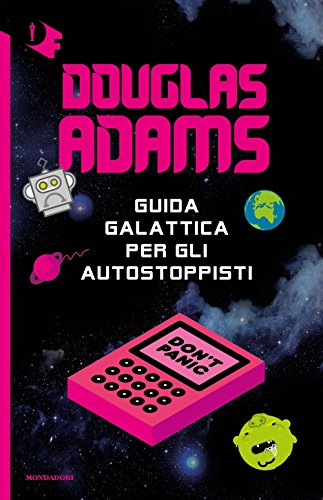 DOUGLAS ADAMS

GUIDA GALATTICA PER GLI AUTOSTOPPISTI

DON'T PANIC

MONDADORI